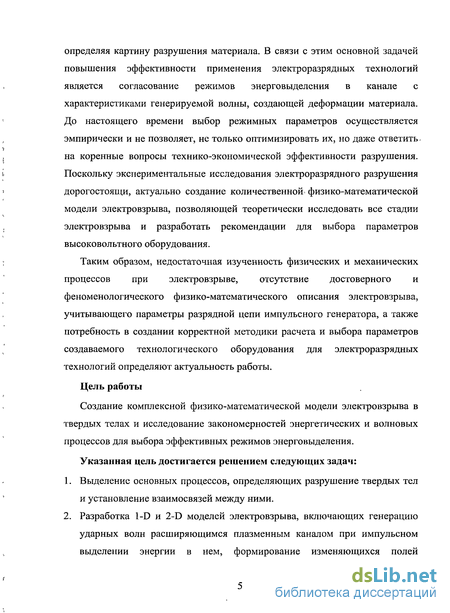 определяя картину разрушения материала. В связи с этим основной задачей повышения эффективности применения электроразрядных технологий является согласование режимов энерговыделения в канале с характеристиками генерируемой волны, создающей деформации материала. До настоящего времени выбор режимных параметров осуществляется эмпирически и не позволяет, не только оптимизировать их, но даже ответить на коренные вопросы технико-экономической эффективности разрушения. Поскольку экспериментальные исследования электроразрядного разрушения дорогостоящи, актуально создание количественной физико-математической модели электровзрыва, позволяющей теоретически исследовать все стадии электровзрыва и разработать рекомендации для выбора параметров высоковольтного оборудования.

Таким образом, недостаточная изученность физических и механических процессов при электровзрыве, отсутствие достоверного и феноменологического физико-математического описания электровзрыва, учитывающего параметры разрядной цепи импульсного генератора, а также потребность в создании корректной методики расчета и выбора параметров создаваемого технологического оборудования для электроразрядных технологий определяют актуальность работы.

Цель работы

Создание комплексной физико-математической модели электровзрыва в твердых телах и исследование закономерностей энергетических и волновых процессов для выбора эффективных режимов энерговыделения.

Указанная цель достигается решением следующих задач:

1. Выделение основных процессов, определяющих разрушение твердых тел и установление взаимосвязей между ними.
2. Разработка 1-D и 2-D моделей электровзрыва, включающих генерацию ударных волн расширяющимся плазменным каналом при импульсном выделении энергии в нем, формирование изменяющихся полей

5

dsLib.net
библиотека диссертаций